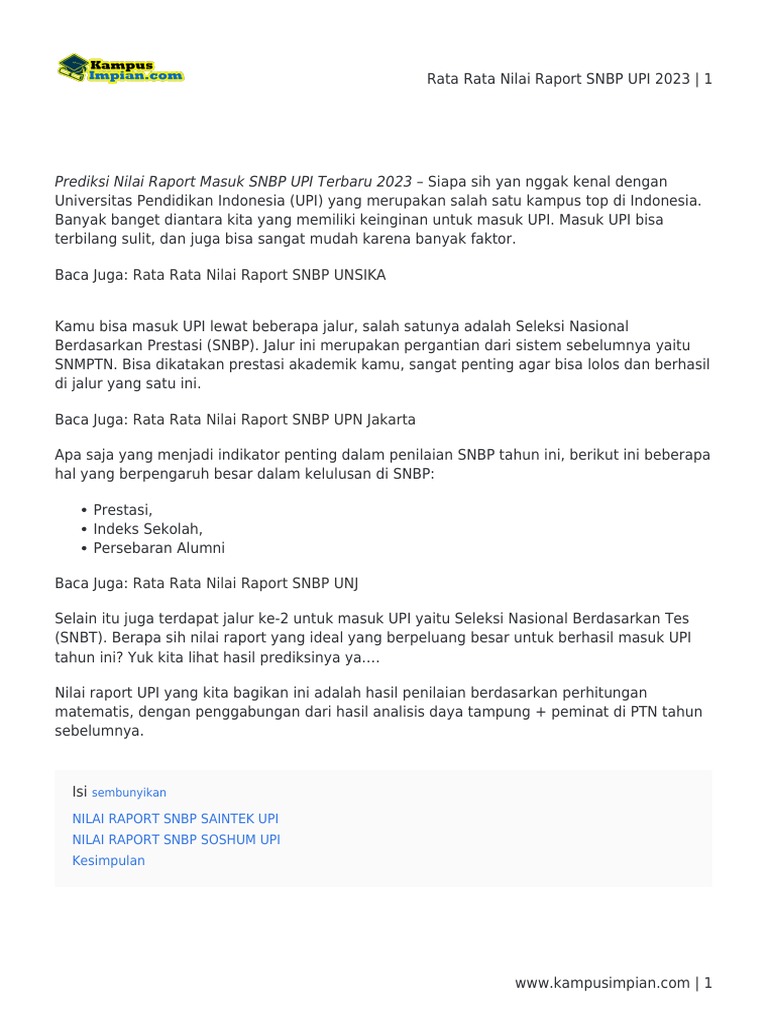 Kampus Impian.com

Rata Rata Nilai Raport SNBP UPI 2023 | 1

Prediksi Nilai Raport Masuk SNBP UPI Terbaru 2023 – Siapa sih yan nggak kenal dengan Universitas Pendidikan Indonesia (UPI) yang merupakan salah satu kampus top di Indonesia. Banyak banget diantara kita yang memiliki keinginan untuk masuk UPI. Masuk UPI bisa terbilang sulit, dan juga bisa sangat mudah karena banyak faktor.

Baca Juga: Rata Rata Nilai Raport SNBP UNSIKA

Kamu bisa masuk UPI lewat beberapa jalur, salah satunya adalah Seleksi Nasional Berdasarkan Prestasi (SNBP). Jalur ini merupakan pergantian dari sistem sebelumnya yaitu SNMPTN. Bisa dikatakan prestasi akademik kamu, sangat penting agar bisa lolos dan berhasil di jalur yang satu ini.

Baca Juga: Rata Rata Nilai Raport SNBP UPN Jakarta

Apa saja yang menjadi indikator penting dalam penilaian SNBP tahun ini, berikut ini beberapa hal yang berpengaruh besar dalam kelulusan di SNBP:

• Prestasi,
• Indeks Sekolah,
• Persebaran Alumni

Baca Juga: Rata Rata Nilai Raport SNBP UNJ

Selain itu juga terdapat jalur ke-2 untuk masuk UPI yaitu Seleksi Nasional Berdasarkan Tes (SNBT). Berapa sih nilai raport yang ideal yang berpeluang besar untuk berhasil masuk UPI tahun ini? Yuk kita lihat hasil prediksinya ya….

Nilai raport UPI yang kita bagikan ini adalah hasil penilaian berdasarkan perhitungan matematis, dengan penggabungan dari hasil analisis daya tampung + peminat di PTN tahun sebelumnya.

Isi sembunyikan
NILAI RAPORT SNBP SAINTEK UPI
NILAI RAPORT SNBP SOSHUM UPI
Kesimpulan

www.kampusimpian.com | 1